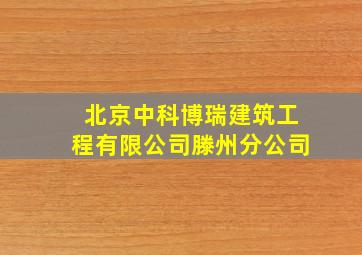 北京中科博瑞建筑工程有限公司滕州分公司